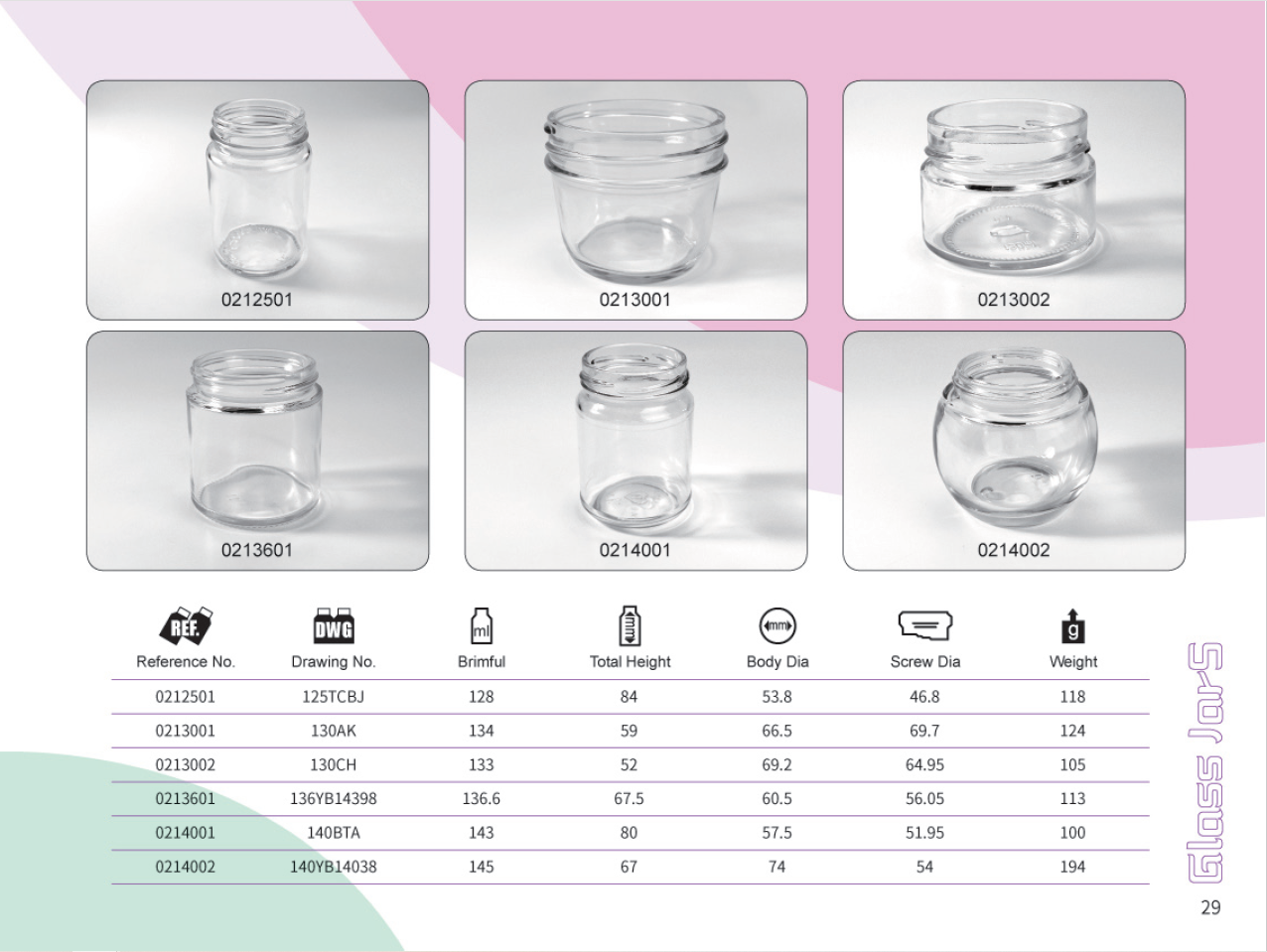 0212501

0213001

0213002

0213601

0214001

0214002

| REF. Reference No. | DWG Drawing No. | ml Brimful | Total Height | mm Body Dia | Screw Dia | g Weight |
|---|---|---|---|---|---|---|
| 0212501 | 125TCBJ | 128 | 84 | 53.8 | 46.8 | 118 |
| 0213001 | 130AK | 134 | 59 | 66.5 | 69.7 | 124 |
| 0213002 | 130CH | 133 | 52 | 69.2 | 64.95 | 105 |
| 0213601 | 136YB14398 | 136.6 | 67.5 | 60.5 | 56.05 | 113 |
| 0214001 | 140BTA | 143 | 80 | 57.5 | 51.95 | 100 |
| 0214002 | 140YB14038 | 145 | 67 | 74 | 54 | 194 |

Glass Jars

29